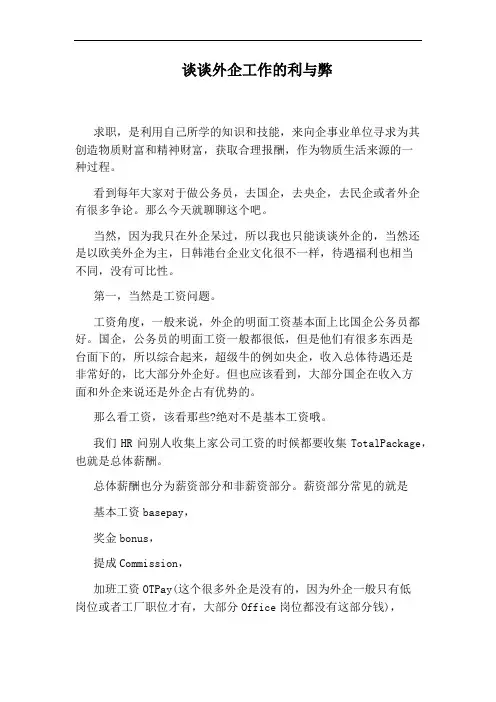 谈谈外企工作的利与弊

求职，是利用自己所学的知识和技能，来向企事业单位寻求为其创造物质财富和精神财富，获取合理报酬，作为物质生活来源的一种过程。

看到每年大家对于做公务员，去国企，去央企，去民企或者外企有很多争论。那么今天就聊聊这个吧。

当然，因为我只在外企呆过，所以我也只能谈谈外企的，当然还是以欧美外企为主，日韩港台企业文化很不一样，待遇福利也相当不同，没有可比性。

第一，当然是工资问题。

工资角度，一般来说，外企的明面工资基本面上比国企公务员都好。国企，公务员的明面工资一般都很低，但是他们有很多东西是台面下的，所以综合起来，超级牛的例如央企，收入总体待遇还是非常好的，比大部分外企好。但也应该看到，大部分国企在收入方面和外企来说还是外企占有优势的。

那么看工资，该看那些?绝对不是基本工资哦。

我们 HR 问别人收集上家公司工资的时候都要收集 TotalPackage，也就是总体薪酬。

总体薪酬也分为薪资部分和非薪资部分。薪资部分常见的就是

基本工资 basepay，

奖金 bonus，

提成 Commission，

加班工资 OTPay(这个很多外企是没有的，因为外企一般只有低岗位或者工厂职位才有，大部分 Office 岗位都没有这部分钱)，